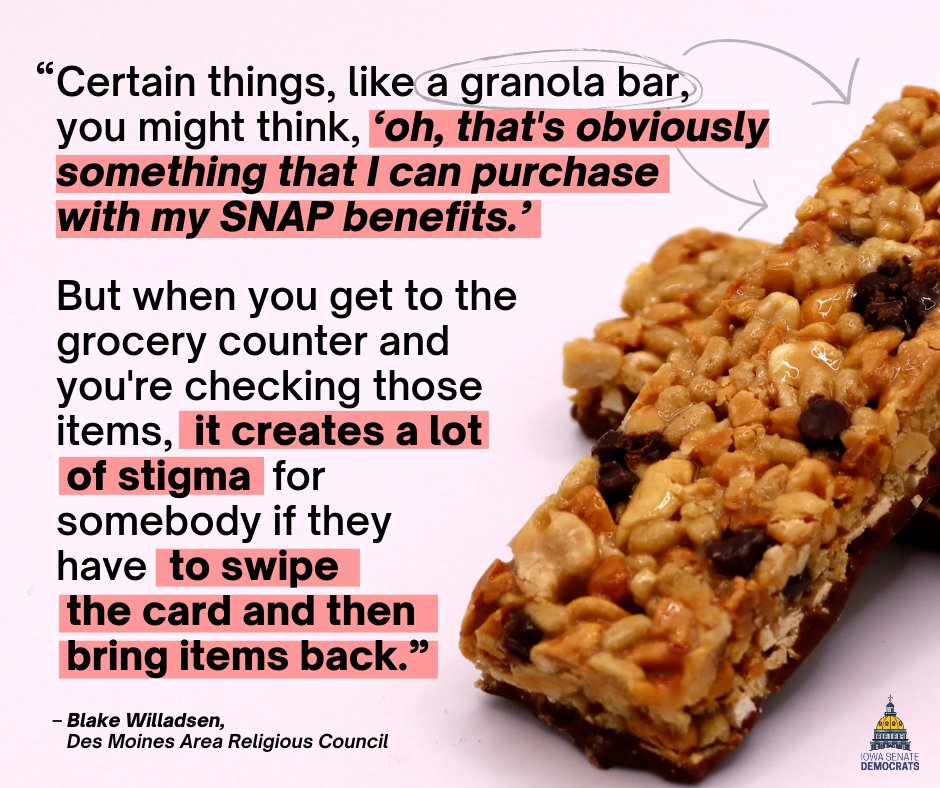 “Certain things, like a granola bar, you might think, ‘oh, that's obviously something that I can purchase with my SNAP benefits.’

But when you get to the grocery counter and you're checking those items, it creates a lot of stigma for somebody if they have to swipe the card and then bring items back.”

– Blake Willadsen, Des Moines Area Religious Council

IOWA SENATE DEMOCRATS